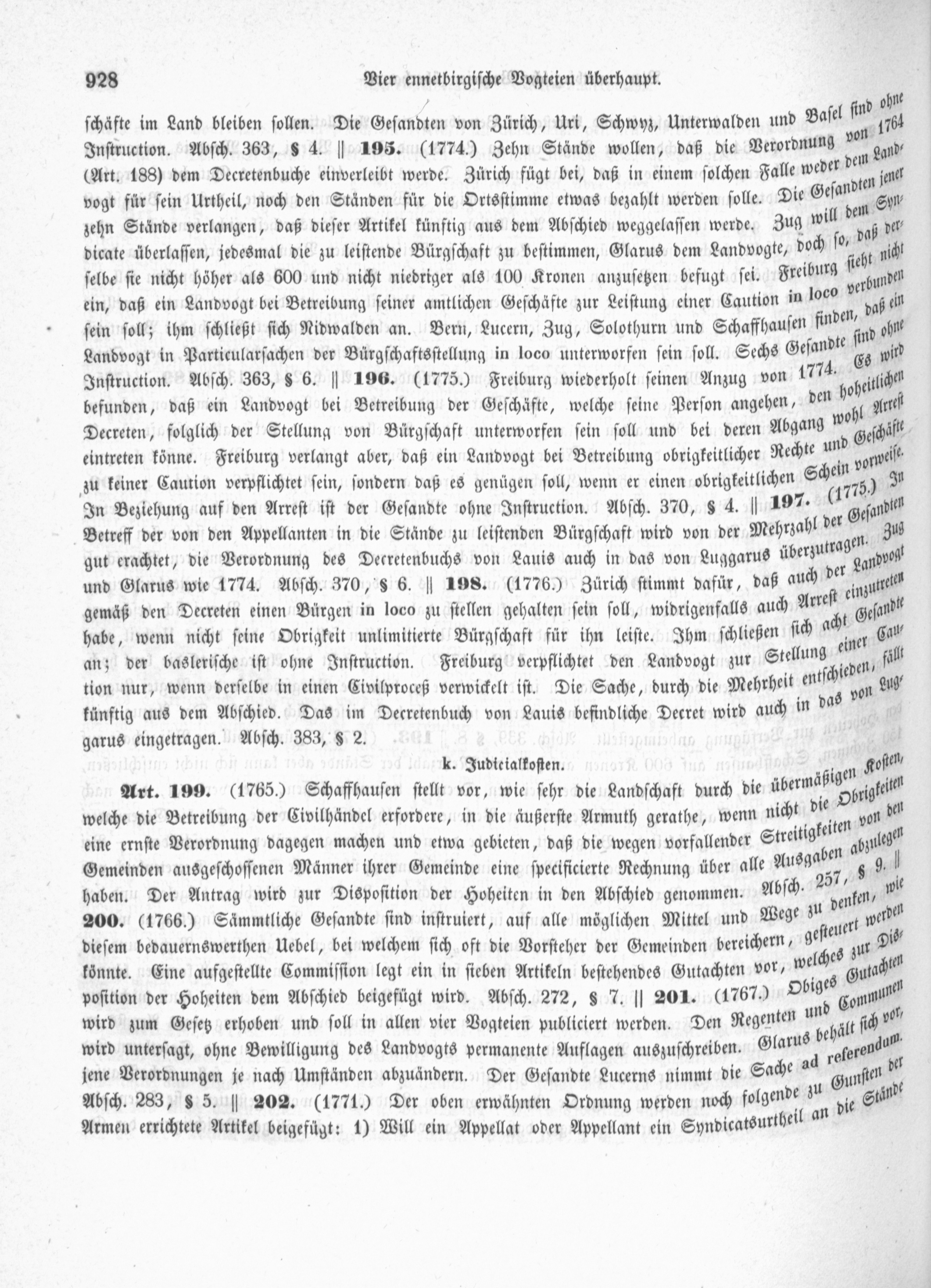 928 Vier ennetbirgische Vogteien überhaupt.

schäfte im Land bleiben sollen. Die Gesandten von Zürich, Uri, Schwyz, Unterwalden und Basel sind ohne Instruction. Absch. 363, § 4. || 195. (1774.) Zehn Stände wollen, daß die Verordnung von 1764 (Art. 188) dem Decretenbuche einverleibt werde. Zürich fügt bei, daß in einem solchen Falle weder dem Landvogt für sein Urtheil, noch den Ständen für die Ortsstimme etwas bezahlt werden solle. Die Gesandten jener zehn Stände verlangen, daß dieser Artikel künftig aus dem Abschied weggelassen werde. Zug will dem Syndicate überlassen, jedesmal die zu leistende Bürgschaft zu bestimmen, Glarus dem Landvogte, doch so, daß derselbe sie nicht höher als 600 und nicht niedriger als 100 Kronen anzusetzen befugt sei. Freiburg sieht nicht ein, daß ein Landvogt bei Betreibung seiner amtlichen Geschäfte zur Leistung einer Caution in loco verbunden sein soll; ihm schließt sich Nidwalden an. Bern, Lucern, Zug, Solothurn und Schaffhausen finden, daß ein Landvogt in Particularsachen der Bürgschaftsstellung in loco unterworfen sein soll. Sechs Gesandte sind ohne Instruction. Absch. 363, § 6. || 196. (1775.) Freiburg wiederholt seinen Anzug von 1774. Es wird befunden, daß ein Landvogt bei Betreibung der Geschäfte, welche seine Person angehen, den hoheitlichen Decreten, folglich der Stellung von Bürgschaft unterworfen sein soll und bei deren Abgang wohl Arrest eintreten könne. Freiburg verlangt aber, daß ein Landvogt bei Betreibung obrigkeitlicher Rechte und Geschäfte zu keiner Caution verpflichtet sein, sondern daß es genügen soll, wenn er einen obrigkeitlichen Schein vorweise. In Beziehung auf den Arrest ist der Gesandte ohne Instruction. Absch. 370, § 4. || 197. (1775.) In Betreff der von den Appellanten in die Stände zu leistenden Bürgschaft wird von der Mehrzahl der Gesandten gut erachtet, die Verordnung des Decretenbuchs von Lauis auch in das von Luggarus überzutragen. Zug und Glarus wie 1774. Absch. 370, § 6. || 198. (1776.) Zürich stimmt dafür, daß auch der Landvogt gemäß den Decreten einen Bürgen in loco zu stellen gehalten sein soll, widrigenfalls auch Arrest einzutreten habe, wenn nicht seine Obrigkeit unlimitierte Bürgschaft für ihn leiste. Ihm schließen sich acht Gesandte an; der baslerische ist ohne Instruction. Freiburg verpflichtet den Landvogt zur Stellung einer Caution nur, wenn derselbe in einen Civilproceß verwickelt ist. Die Sache, durch die Mehrheit entschieden, fällt künftig aus dem Abschied. Das im Decretenbuch von Lauis befindliche Decret wird auch in das von Luggarus eingetragen. Absch. 383, § 2.

k. Judicialkosten.

Art. 199. (1765.) Schaffhausen stellt vor, wie sehr die Landschaft durch die übermäßigen Kosten, welche die Betreibung der Civilhändel erfordere, in die äußerste Armuth gerathe, wenn nicht die Obrigkeiten eine ernste Verordnung dagegen machen und etwa gebieten, daß die wegen vorfallender Streitigkeiten von den Gemeinden ausgeschossenen Männer ihrer Gemeinde eine specificierte Rechnung über alle Ausgaben abzulegen haben. Der Antrag wird zur Disposition der Hoheiten in den Abschied genommen. Absch. 257, § 9. || 200. (1766.) Sämmtliche Gesandte sind instruiert, auf alle möglichen Mittel und Wege zu denken, wie diesem bedauernswerthen Uebel, bei welchem sich oft die Vorsteher der Gemeinden bereichern, gesteuert werden könnte. Eine aufgestellte Commission legt ein in sieben Artikeln bestehendes Gutachten vor, welches zur Disposition der Hoheiten dem Abschied beigefügt wird. Absch. 272, § 7. || 201. (1767.) Obiges Gutachten wird zum Gesetz erhoben und soll in allen vier Vogteien publiciert werden. Den Regenten und Communen wird untersagt, ohne Bewilligung des Landvogts permanente Auflagen auszuschreiben. Glarus behält sich vor, jene Verordnungen je nach Umständen abzuändern. Der Gesandte Lucerns nimmt die Sache ad referendum. Absch. 283, § 5. || 202. (1771.) Der oben erwähnten Ordnung werden noch folgende zu Gunsten der Armen errichtete Artikel beigefügt: 1) Will ein Appellat oder Appellant ein Syndicatsurtheil an die Stände